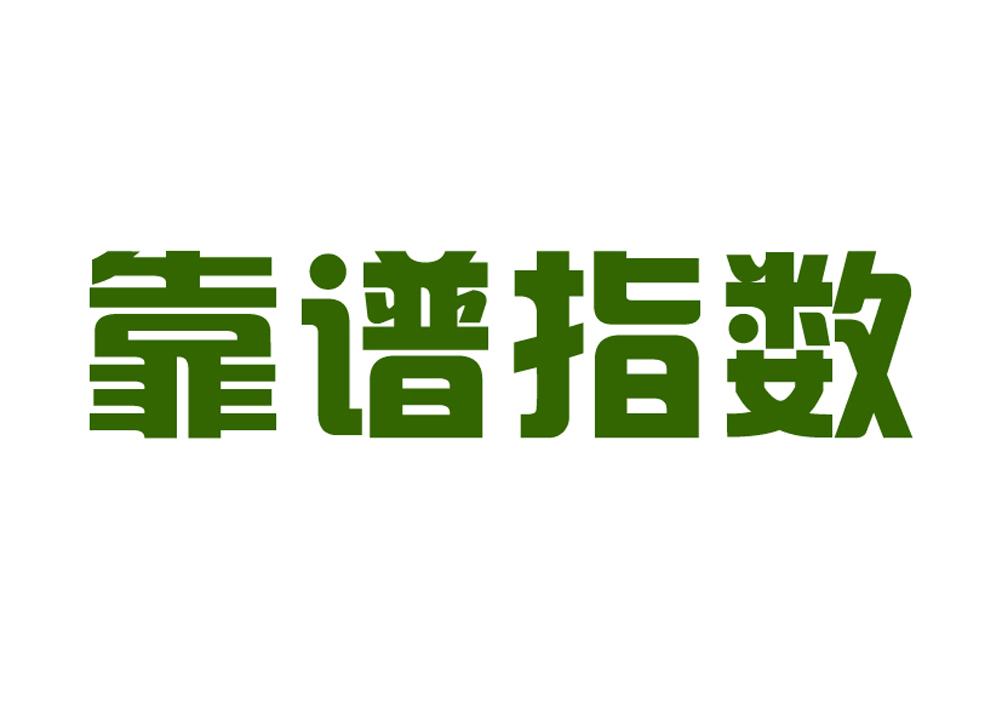 靠谱指数